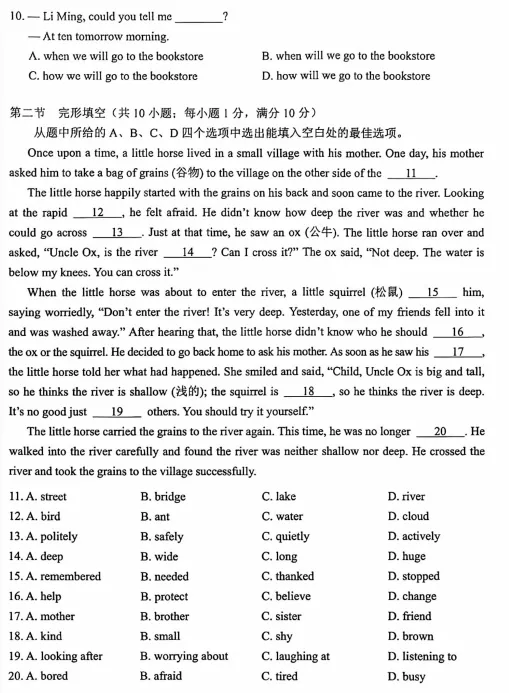 10. — Li Ming, could you tell me ________?
— At ten tomorrow morning.
A. when we will go to the bookstore
B. when will we go to the bookstore
C. how we will go to the bookstore
D. how will we go to the bookstore

第二节 完形填空（共 10 小题；每小题 1 分，满分 10 分）
从题中所给的 A、B、C、D 四个选项中选出能填入空白处的最佳选项。

Once upon a time, a little horse lived in a small village with his mother. One day, his mother asked him to take a bag of grains (谷物) to the village on the other side of the __11__.

The little horse happily started with the grains on his back and soon came to the river. Looking at the rapid __12__, he felt afraid. He didn't know how deep the river was and whether he could go across __13__. Just at that time, he saw an ox (公牛). The little horse ran over and asked, "Uncle Ox, is the river __14__? Can I cross it?" The ox said, "Not deep. The water is below my knees. You can cross it."

When the little horse was about to enter the river, a little squirrel (松鼠) __15__ him, saying worriedly, "Don't enter the river! It's very deep. Yesterday, one of my friends fell into it and was washed away." After hearing that, the little horse didn't know who he should __16__, the ox or the squirrel. He decided to go back home to ask his mother. As soon as he saw his __17__, the little horse told her what had happened. She smiled and said, "Child, Uncle Ox is big and tall, so he thinks the river is shallow (浅的); the squirrel is __18__, so he thinks the river is deep. It's no good just __19__ others. You should try it yourself."

The little horse carried the grains to the river again. This time, he was no longer __20__. He walked into the river carefully and found the river was neither shallow nor deep. He crossed the river and took the grains to the village successfully.

11. A. street B. bridge C. lake D. river
12. A. bird B. ant C. water D. cloud
13. A. politely B. safely C. quietly D. actively
14. A. deep B. wide C. long D. huge
15. A. remembered B. needed C. thanked D. stopped
16. A. help B. protect C. believe D. change
17. A. mother B. brother C. sister D. friend
18. A. kind B. small C. shy D. brown
19. A. looking after B. worrying about C. laughing at D. listening to
20. A. bored B. afraid C. tired D. busy